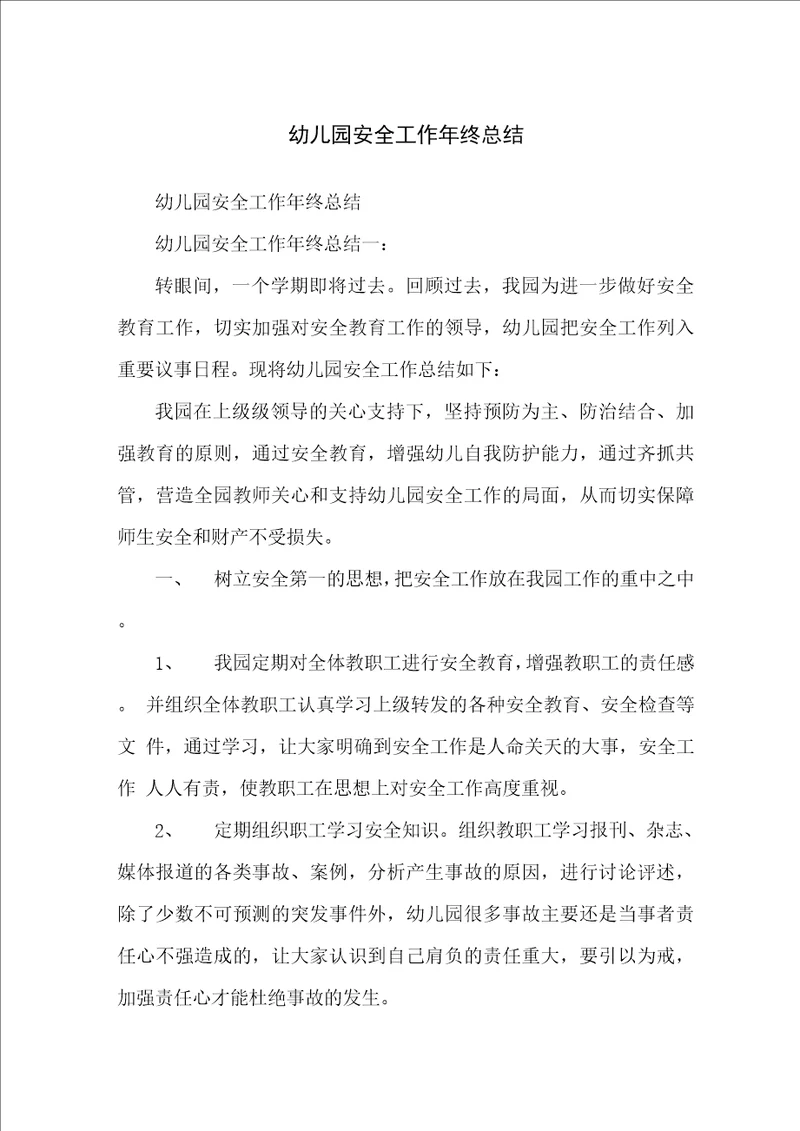 幼儿园安全工作年终总结

幼儿园安全工作年终总结

幼儿园安全工作年终总结一：

转眼间，一个学期即将过去。回顾过去，我园为进一步做好安全教育工作，切实加强对安全教育工作的领导，幼儿园把安全工作列入重要议事日程。现将幼儿园安全工作总结如下：

我园在上级级领导的关心支持下，坚持预防为主、防治结合、加强教育的原则，通过安全教育，增强幼儿自我防护能力，通过齐抓共管，营造全园教师关心和支持幼儿园安全工作的局面，从而切实保障师生安全和财产不受损失。

一、 树立安全第一的思想，把安全工作放在我园工作的重中之中。

1、 我园定期对全体教职工进行安全教育，增强教职工的责任感。 并组织全体教职工认真学习上级转发的各种安全教育、安全检查等文 件，通过学习，让大家明确到安全工作是人命关天的大事，安全工作 人人有责，使教职工在思想上对安全工作高度重视。

2、 定期组织职工学习安全知识。组织教职工学习报刊、杂志、媒体报道的各类事故、案例，分析产生事故的原因，进行讨论评述，除了少数不可预测的突发事件外，幼儿园很多事故主要还是当事者责任心不强造成的，让大家认识到自己肩负的责任重大，要引以为戒，加强责任心才能杜绝事故的发生。